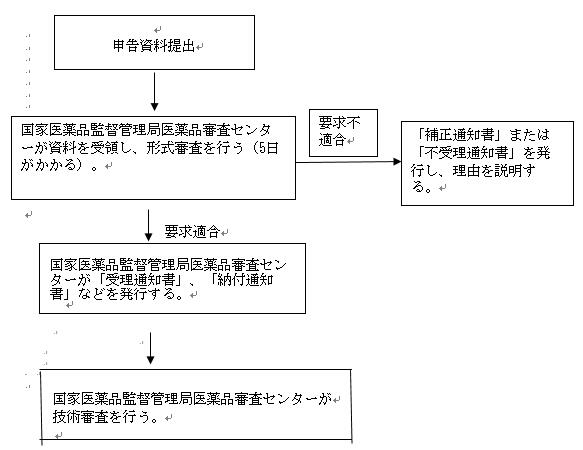 申告資料提出

国家医薬品監督管理局医薬品審査センターが資料を受領し、形式審査を行う（5日がかかる）。

要求不適合

「補正通知書」または「不受理通知書」を発行し、理由を説明する。

要求適合

国家医薬品監督管理局医薬品審査センターが「受理通知書」、「納付通知書」などを発行する。

国家医薬品監督管理局医薬品審査センターが技術審査を行う。